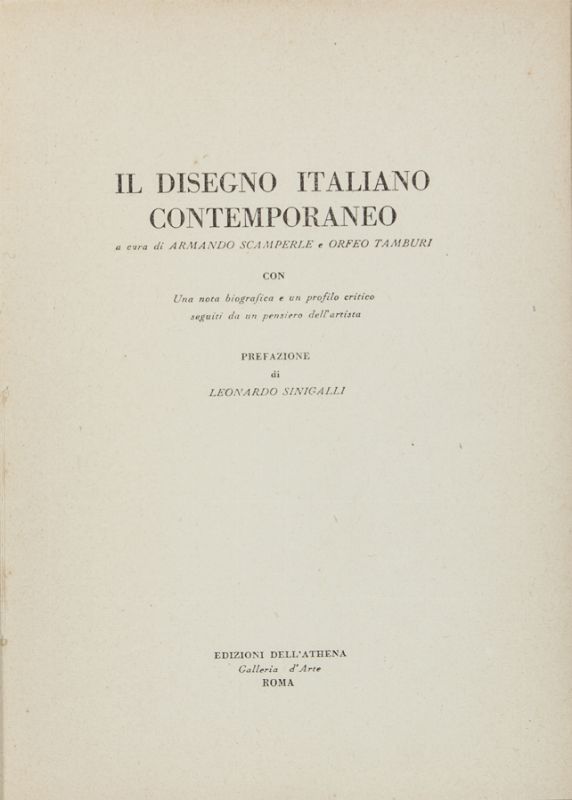 IL DISEGNO ITALIANO CONTEMPORANEO

a cura di ARMANDO SCAMPERLE e ORFEO TAMBURI

CON

Una nota biografica e un profilo critico seguiti da un pensiero dell'artista

PREFAZIONE
di
LEONARDO SINIGALLI

EDIZIONI DELL'ATHENA
Galleria d'Arte
ROMA